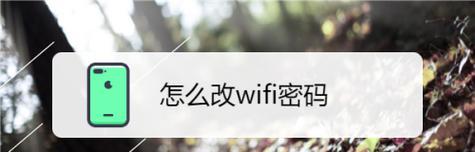 怎么改wifi密码